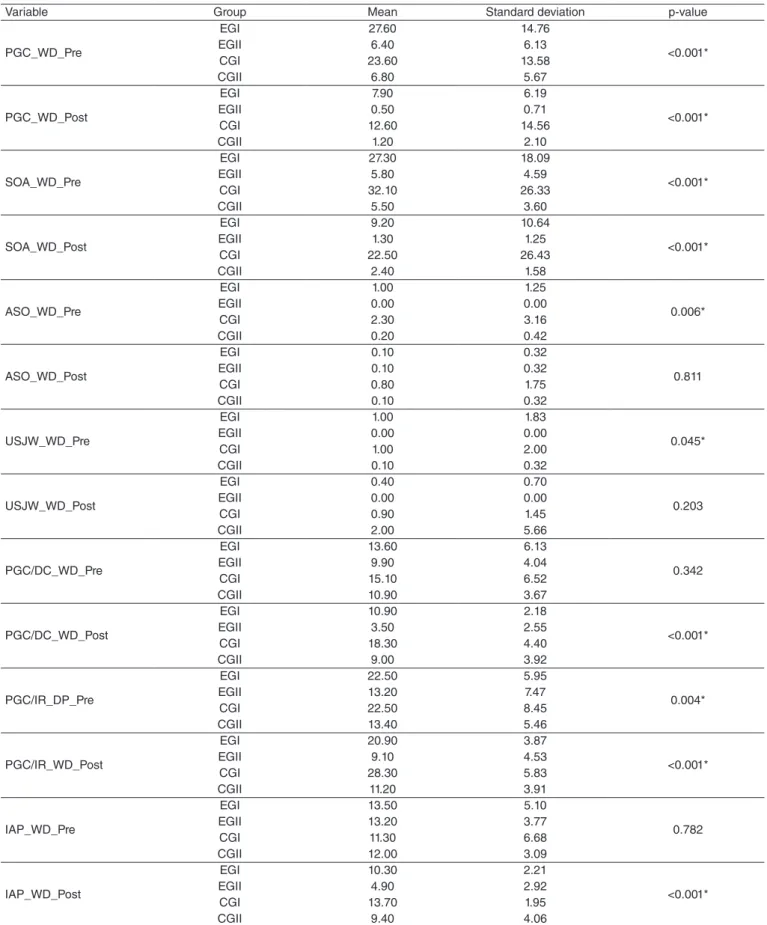 | Variable | Group | Mean | Standard deviation | p-value |
|---|---|---|---|---|
| PGC_WD_Pre | EGI | 27.60 | 14.76 | <0.001* |
| | EGII | 6.40 | 6.13 | |
| | CGI | 23.60 | 13.58 | |
| | CGII | 6.80 | 5.67 | |
| PGC_WD_Post | EGI | 7.90 | 6.19 | <0.001* |
| | EGII | 0.50 | 0.71 | |
| | CGI | 12.60 | 14.56 | |
| | CGII | 1.20 | 2.10 | |
| SOA_WD_Pre | EGI | 27.30 | 18.09 | <0.001* |
| | EGII | 5.80 | 4.59 | |
| | CGI | 32.10 | 26.33 | |
| | CGII | 5.50 | 3.60 | |
| SOA_WD_Post | EGI | 9.20 | 10.64 | <0.001* |
| | EGII | 1.30 | 1.25 | |
| | CGI | 22.50 | 26.43 | |
| | CGII | 2.40 | 1.58 | |
| ASO_WD_Pre | EGI | 1.00 | 1.25 | 0.006* |
| | EGII | 0.00 | 0.00 | |
| | CGI | 2.30 | 3.16 | |
| | CGII | 0.20 | 0.42 | |
| ASO_WD_Post | EGI | 0.10 | 0.32 | 0.811 |
| | EGII | 0.10 | 0.32 | |
| | CGI | 0.80 | 1.75 | |
| | CGII | 0.10 | 0.32 | |
| USJW_WD_Pre | EGI | 1.00 | 1.83 | 0.045* |
| | EGII | 0.00 | 0.00 | |
| | CGI | 1.00 | 2.00 | |
| | CGII | 0.10 | 0.32 | |
| USJW_WD_Post | EGI | 0.40 | 0.70 | 0.203 |
| | EGII | 0.00 | 0.00 | |
| | CGI | 0.90 | 1.45 | |
| | CGII | 2.00 | 5.66 | |
| PGC/DC_WD_Pre | EGI | 13.60 | 6.13 | 0.342 |
| | EGII | 9.90 | 4.04 | |
| | CGI | 15.10 | 6.52 | |
| | CGII | 10.90 | 3.67 | |
| PGC/DC_WD_Post | EGI | 10.90 | 2.18 | <0.001* |
| | EGII | 3.50 | 2.55 | |
| | CGI | 18.30 | 4.40 | |
| | CGII | 9.00 | 3.92 | |
| PGC/IR_DP_Pre | EGI | 22.50 | 5.95 | 0.004* |
| | EGII | 13.20 | 7.47 | |
| | CGI | 22.50 | 8.45 | |
| | CGII | 13.40 | 5.46 | |
| PGC/IR_WD_Post | EGI | 20.90 | 3.87 | <0.001* |
| | EGII | 9.10 | 4.53 | |
| | CGI | 28.30 | 5.83 | |
| | CGII | 11.20 | 3.91 | |
| IAP_WD_Pre | EGI | 13.50 | 5.10 | 0.782 |
| | EGII | 13.20 | 3.77 | |
| | CGI | 11.30 | 6.68 | |
| | CGII | 12.00 | 3.09 | |
| IAP_WD_Post | EGI | 10.30 | 2.21 | <0.001* |
| | EGII | 4.90 | 2.92 | |
| | CGI | 13.70 | 1.95 | |
| | CGII | 9.40 | 4.06 | |